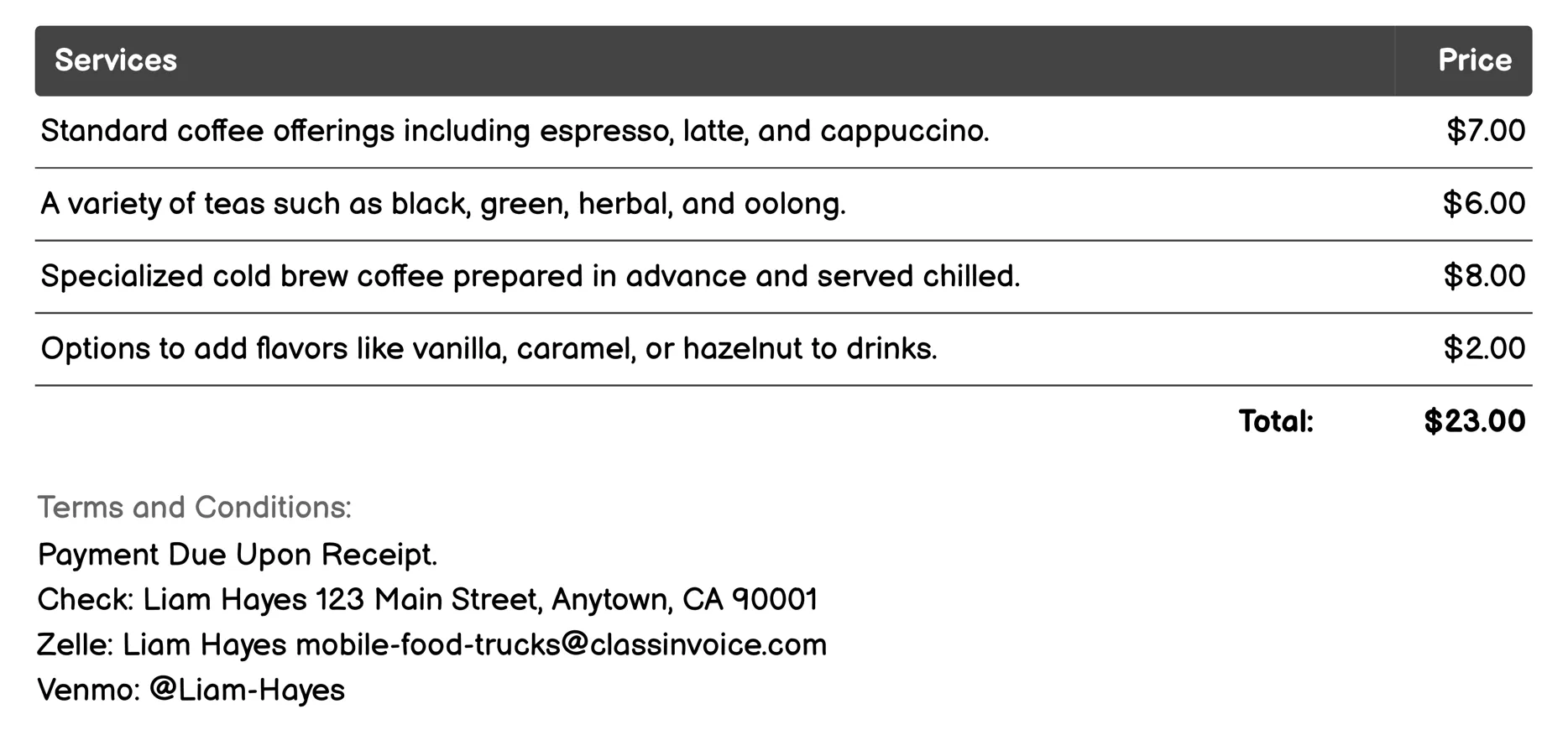 | Services | Price |
|---|---|
| Standard coffee offerings including espresso, latte, and cappuccino. | \$7.00 |
| A variety of teas such as black, green, herbal, and oolong. | \$6.00 |
| Specialized cold brew coffee prepared in advance and served chilled. | \$8.00 |
| Options to add flavors like vanilla, caramel, or hazelnut to drinks. | \$2.00 |
| Total: | \$23.00 |

Terms and Conditions:

Payment Due Upon Receipt.
Check: Liam Hayes 123 Main Street, Anytown, CA 90001
Zelle: Liam Hayes mobile-food-trucks@classinvoice.com
Venmo: @Liam-Hayes